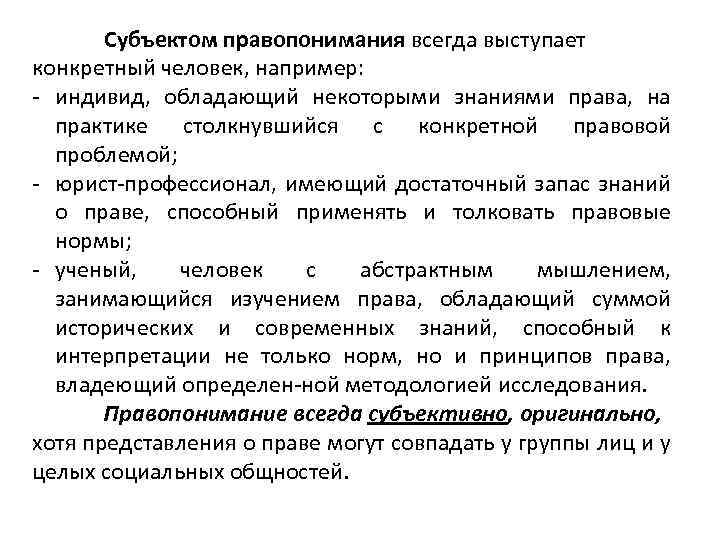 Субъектом правопонимания всегда выступает конкретный человек, например:
- индивид, обладающий некоторыми знаниями права, на практике столкнувшийся с конкретной правовой проблемой;
- юрист-профессионал, имеющий достаточный запас знаний о праве, способный применять и толковать правовые нормы;
- ученый, человек с абстрактным мышлением, занимающийся изучением права, обладающий суммой исторических и современных знаний, способный к интерпретации не только норм, но и принципов права, владеющий определен-ной методологией исследования.

Правопонимание всегда субъективно, оригинально, хотя представления о праве могут совпадать у группы лиц и у целых социальных общностей.